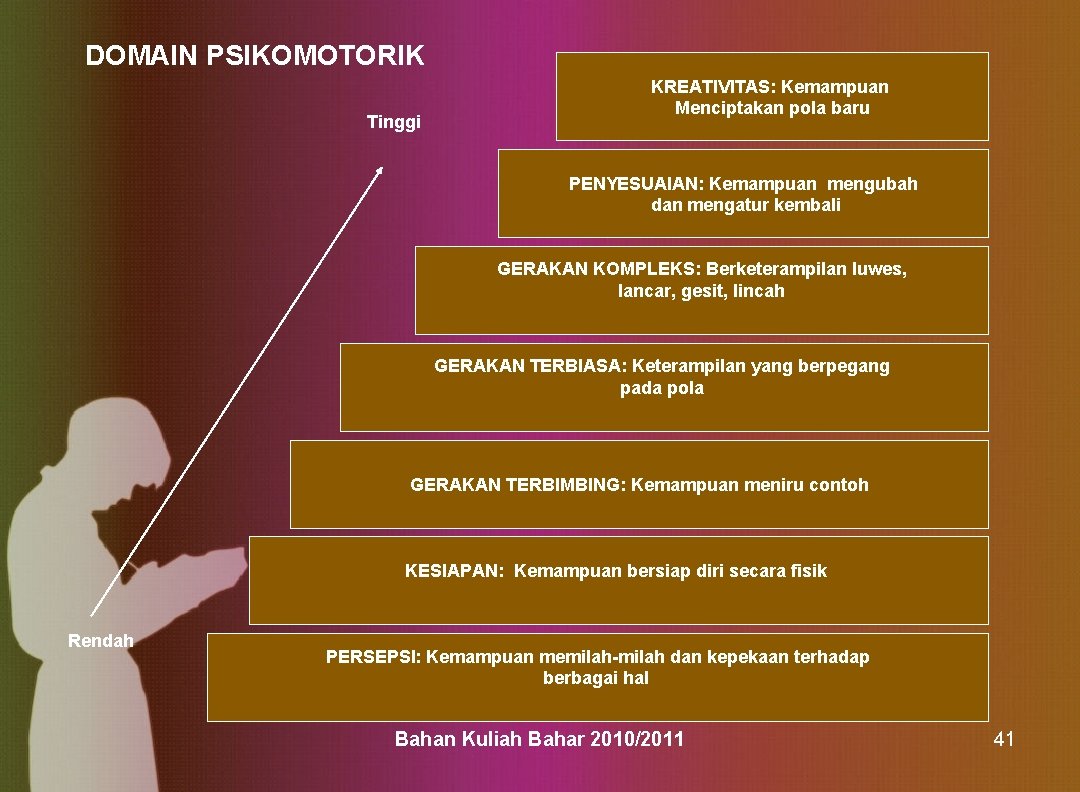 DOMAIN PSIKOMOTORIK

Tinggi

KREATIVITAS: Kemampuan Menciptakan pola baru

PENYESUAIAN: Kemampuan mengubah dan mengatur kembali

GERAKAN KOMPLEKS: Berketerampilan luwes, lancar, gesit, lincah

GERAKAN TERBIASA: Keterampilan yang berpegang pada pola

GERAKAN TERBIMBING: Kemampuan meniru contoh

KESIAPAN: Kemampuan bersiap diri secara fisik

Rendah

PERSEPSI: Kemampuan memilah-milah dan kepekaan terhadap berbagai hal

Bahan Kuliah Bahar 2010/2011

41